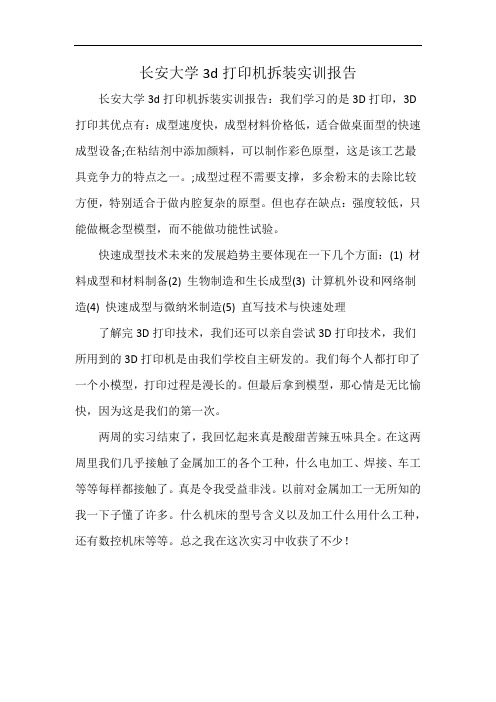 长安大学 3d 打印机拆装实训报告

长安大学 3d 打印机拆装实训报告：我们学习的是 3D 打印，3D 打印其优点有：成型速度快，成型材料价格低，适合做桌面型的快速成型设备;在粘结剂中添加颜料，可以制作彩色原型，这是该工艺最具竞争力的特点之一。;成型过程不需要支撑，多余粉末的去除比较方便，特别适合于做内腔复杂的原型。但也存在缺点：强度较低，只能做概念型模型，而不能做功能性试验。

快速成型技术未来的发展趋势主要体现在一下几个方面：(1) 材料成型和材料制备(2) 生物制造和生长成型(3) 计算机外设和网络制造(4) 快速成型与微纳米制造(5) 直写技术与快速处理

了解完 3D 打印技术，我们还可以亲自尝试 3D 打印技术，我们所用到的 3D 打印机是由我们学校自主研发的。我们每个人都打印了一个小模型，打印过程是漫长的。但最后拿到模型，那心情是无比愉快，因为这是我们的第一次。

两周的实习结束了，我回忆起来真是酸甜苦辣五味具全。在这两周里我们几乎接触了金属加工的各个工种，什么电加工、焊接、车工等等每样都接触了。真是令我受益非浅。以前对金属加工一无所知的我一下子懂了许多。什么机床的型号含义以及加工什么用什么工种，还有数控机床等等。总之我在这次实习中收获了不少！